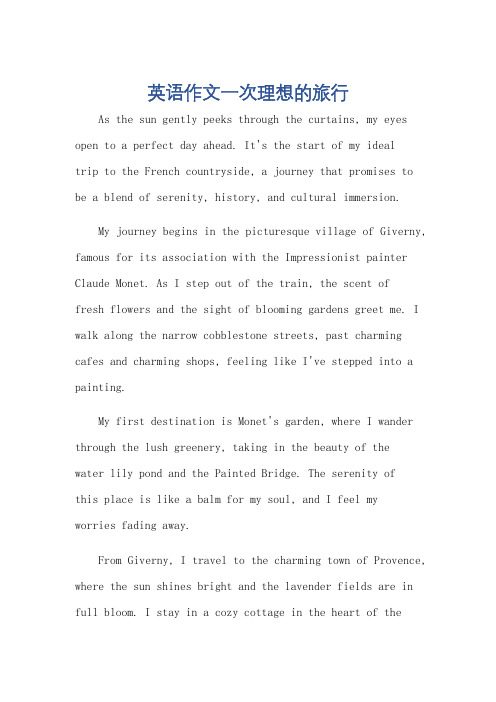 英语作文一次理想的旅行

As the sun gently peeks through the curtains, my eyes open to a perfect day ahead. It's the start of my ideal trip to the French countryside, a journey that promises to be a blend of serenity, history, and cultural immersion.

My journey begins in the picturesque village of Giverny, famous for its association with the Impressionist painter Claude Monet. As I step out of the train, the scent of fresh flowers and the sight of blooming gardens greet me. I walk along the narrow cobblestone streets, past charming cafes and charming shops, feeling like I've stepped into a painting.

My first destination is Monet's garden, where I wander through the lush greenery, taking in the beauty of the water lily pond and the Painted Bridge. The serenity of this place is like a balm for my soul, and I feel my worries fading away.

From Giverny, I travel to the charming town of Provence, where the sun shines bright and the lavender fields are in full bloom. I stay in a cozy cottage in the heart of the